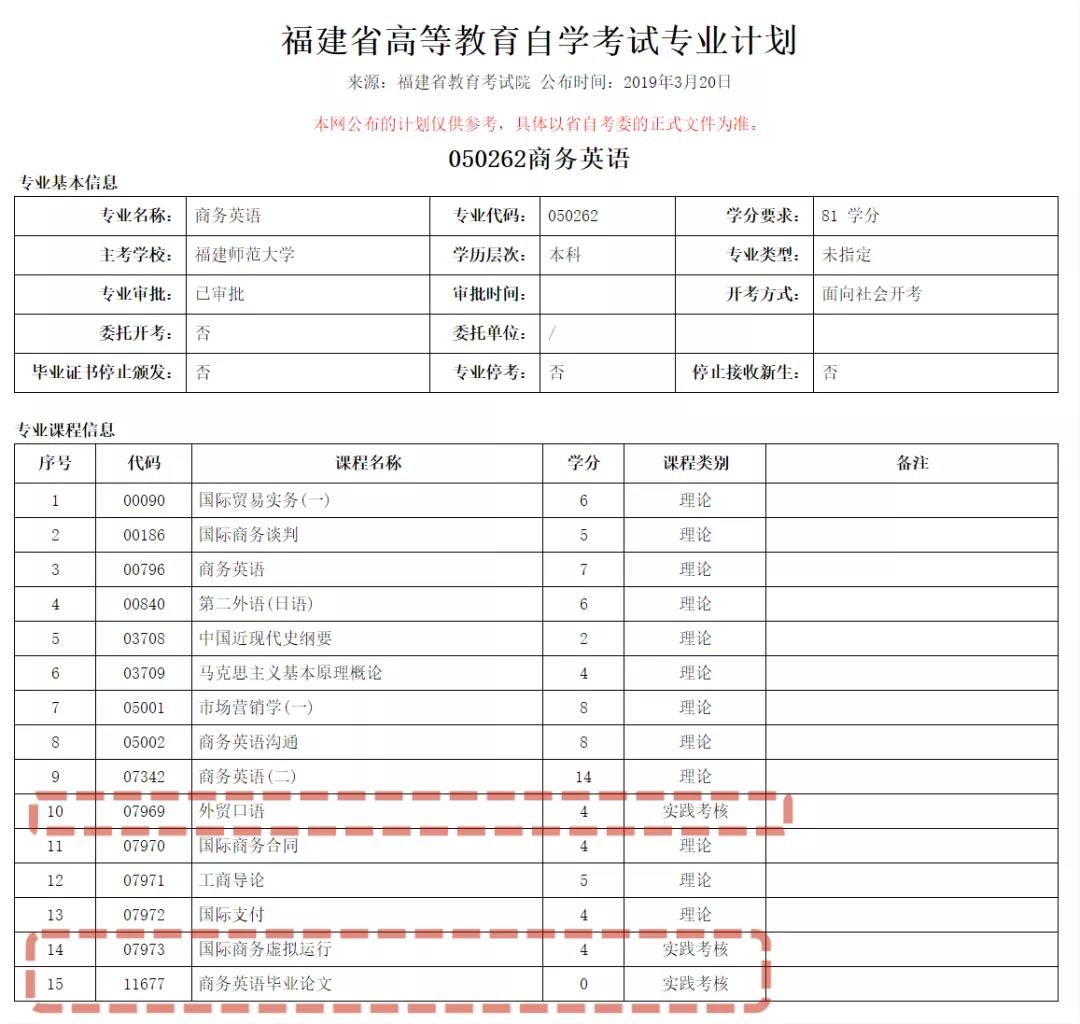 福建省高等教育自学考试专业计划

来源：福建省教育考试院 公布时间：2019年3月20日

本网公布的计划仅供参考，具体以省自考委的正式文件为准。

050262商务英语

专业基本信息

| 专业名称: | 商务英语 | 专业代码: | 050262 | 学分要求: | 81 学分 |
|---|---|---|---|---|---|
| 主考学校: | 福建师范大学 | 学历层次: | 本科 | 专业类型: | 未指定 |
| 专业审批: | 已审批 | 审批时间: | | 开考方式: | 面向社会开考 |
| 委托开考: | 否 | 委托单位: | / | | |
| 毕业证书停止颁发: | 否 | 专业停考: | 否 | 停止接收新生: | 否 |

专业课程信息

| 序号 | 代码 | 课程名称 | 学分 | 课程类别 | 备注 |
|---|---|---|---|---|---|
| 1 | 00090 | 国际贸易实务(一) | 6 | 理论 | |
| 2 | 00186 | 国际商务谈判 | 5 | 理论 | |
| 3 | 00796 | 商务英语 | 7 | 理论 | |
| 4 | 00840 | 第二外语(日语) | 6 | 理论 | |
| 5 | 03708 | 中国近现代史纲要 | 2 | 理论 | |
| 6 | 03709 | 马克思主义基本原理概论 | 4 | 理论 | |
| 7 | 05001 | 市场营销学(一) | 8 | 理论 | |
| 8 | 05002 | 商务英语沟通 | 8 | 理论 | |
| 9 | 07342 | 商务英语(二) | 14 | 理论 | |
| 10 | 07969 | 外贸口语 | 4 | 实践考核 | |
| 11 | 07970 | 国际商务合同 | 4 | 理论 | |
| 12 | 07971 | 工商导论 | 5 | 理论 | |
| 13 | 07972 | 国际支付 | 4 | 理论 | |
| 14 | 07973 | 国际商务虚拟运行 | 4 | 实践考核 | |
| 15 | 11677 | 商务英语毕业论文 | 0 | 实践考核 | |